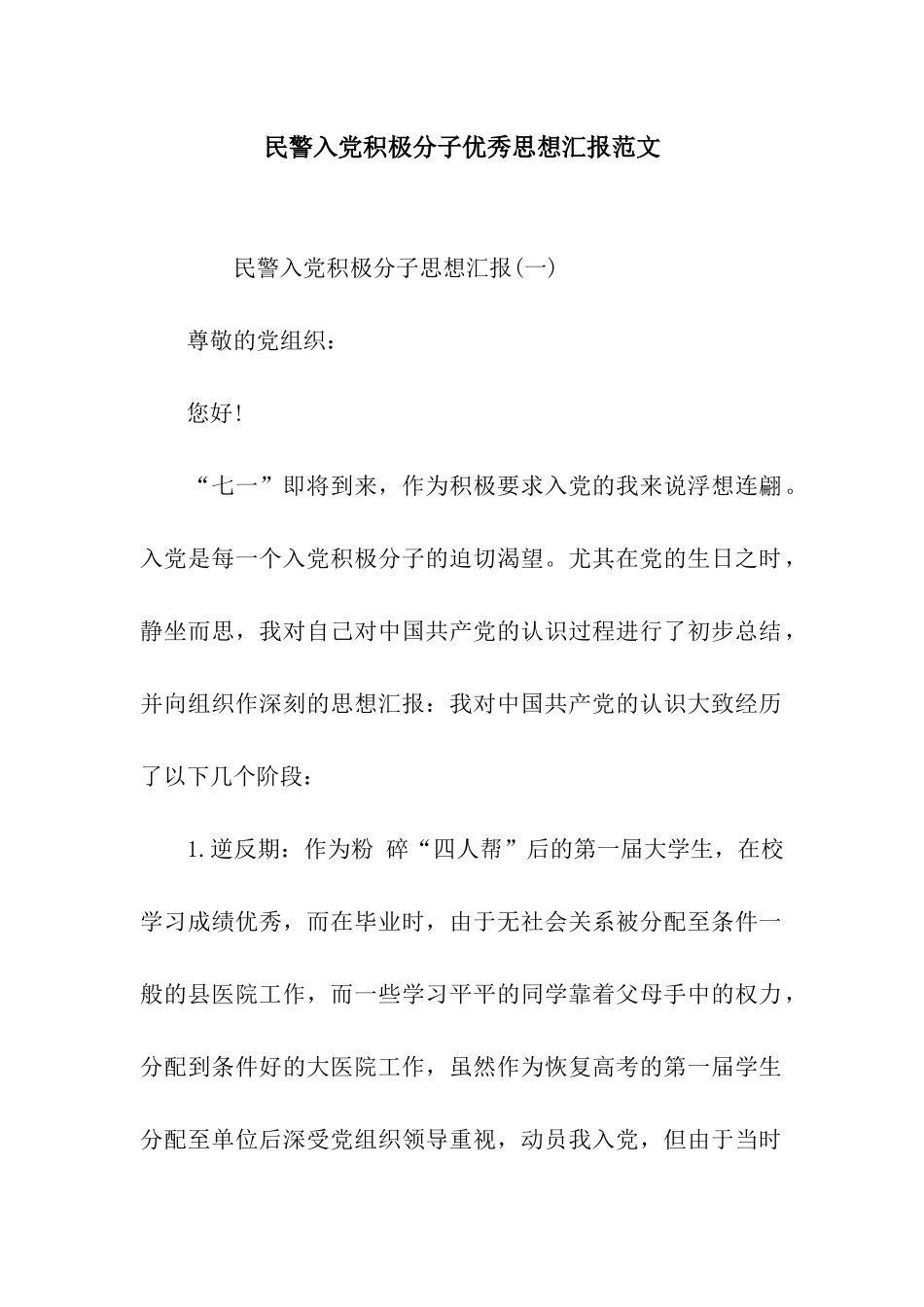 民警入党积极分子优秀思想汇报范文

民警入党积极分子思想汇报(一)

尊敬的党组织：

您好!

“七一”即将到来，作为积极要求入党的我来说浮想连翩。入党是每一个入党积极分子的迫切渴望。尤其在党的生日之时，静坐而思，我对自己对中国共产党的认识过程进行了初步总结，并向组织作深刻的思想汇报：我对中国共产党的认识大致经历了以下几个阶段：

1.逆反期：作为粉 碎“四人帮”后的第一届大学生，在校学习成绩优秀，而在毕业时，由于无社会关系被分配至条件一般的县医院工作，而一些学习平平的同学靠着父母手中的权力，分配到条件好的大医院工作，虽然作为恢复高考的第一届学生分配至单位后深受党组织领导重视，动员我入党，但由于当时